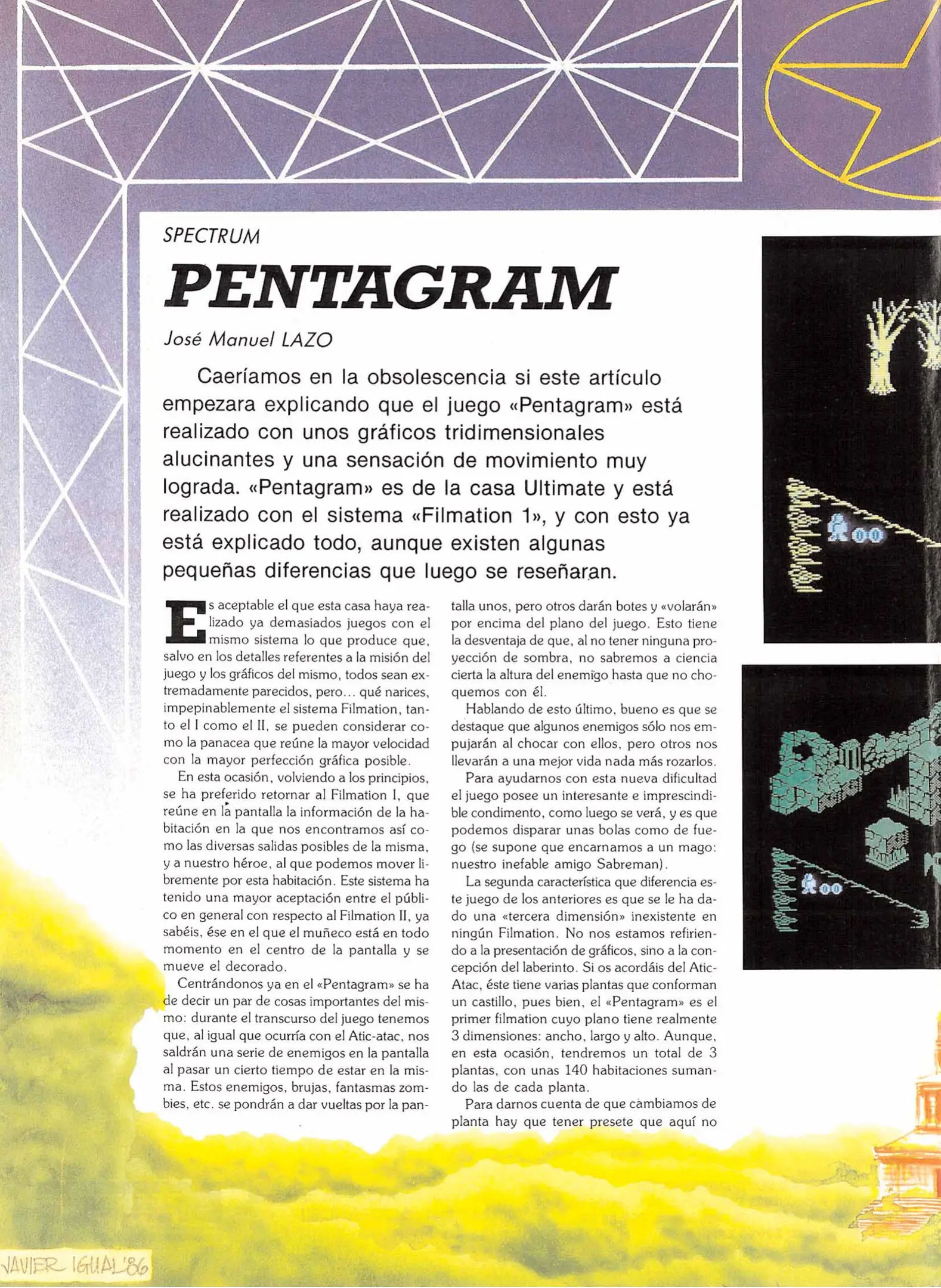 SPECTRUM

PENTAGRAM

José Manuel LAZO

Caeríamos en la obsolescencia si este artículo empezara explicando que el juego «Pentagram» está realizado con unos gráficos tridimensionales alucinantes y una sensación de movimiento muy lograda. «Pentagram» es de la casa Ultimate y está realizado con el sistema «Filmation 1», y con esto ya está explicado todo, aunque existen algunas pequeñas diferencias que luego se reseñaran.

Es aceptable el que esta casa haya realizado ya demasiados juegos con el mismo sistema lo que produce que, salvo en los detalles referentes a la misión del juego y los gráficos del mismo, todos sean extremadamente parecidos, pero... qué narices, impepinablemente el sistema Filmation, tanto el I como el II, se pueden considerar como la panacea que reúne la mayor velocidad con la mayor perfección gráfica posible.

En esta ocasión, volviendo a los principios, se ha preferido retornar al Filmation I, que reúne en la pantalla la información de la habitación en la que nos encontramos así como las diversas salidas posibles de la misma, y a nuestro héroe, al que podemos mover libremente por esta habitación. Este sistema ha tenido una mayor aceptación entre el público en general con respecto al Filmation II, ya sabéis, ése en el que el muñeco está en todo momento en el centro de la pantalla y se mueve el decorado.

Centrándonos ya en el «Pentagram» se ha de decir un par de cosas importantes del mismo: durante el transcurso del juego tenemos que, al igual que ocurría con el Atic-atac, nos saldrán una serie de enemigos en la pantalla al pasar un cierto tiempo de estar en la misma. Estos enemigos, brujas, fantasmas zombies, etc. se pondrán a dar vueltas por la pantalla unos, pero otros darán botes y «volarán» por encima del plano del juego. Esto tiene la desventaja de que, al no tener ninguna proyección de sombra, no sabremos a ciencia cierta la altura del enemigo hasta que no choquemos con él.

Hablando de esto último, bueno es que se destaque que algunos enemigos sólo nos empujarán al chocar con ellos, pero otros nos llevarán a una mejor vida nada más rozarlos.

Para ayudarnos con esta nueva dificultad el juego posee un interesante e imprescindible condimento, como luego se verá, y es que podemos disparar unas bolas como de fuego (se supone que encarnamos a un mago: nuestro inefable amigo Sabreman).

La segunda característica que diferencia este juego de los anteriores es que se le ha dado una «tercera dimensión» inexistente en ningún Filmation. No nos estamos refiriendo a la presentación de gráficos, sino a la concepción del laberinto. Si os acordáis del Atic-Atac, éste tiene varias plantas que conforman un castillo, pues bien, el «Pentagram» es el primer filmation cuyo plano tiene realmente 3 dimensiones: ancho, largo y alto. Aunque, en esta ocasión, tendremos un total de 3 plantas, con unas 140 habitaciones sumando las de cada planta.

Para darnos cuenta de que cambiamos de planta hay que tener presete que aquí no

JAVIER IGUAL'86